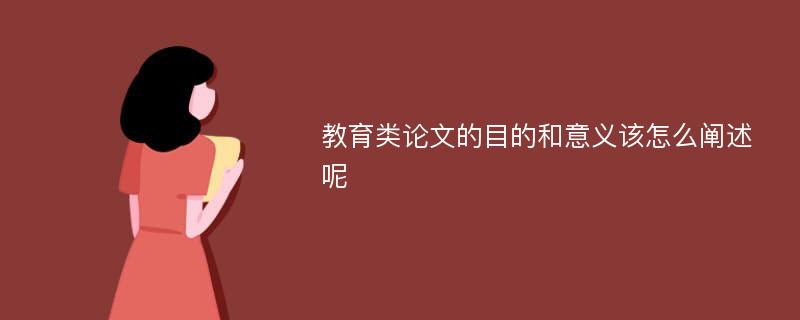 教育类论文的目的和意义该怎么阐述呢